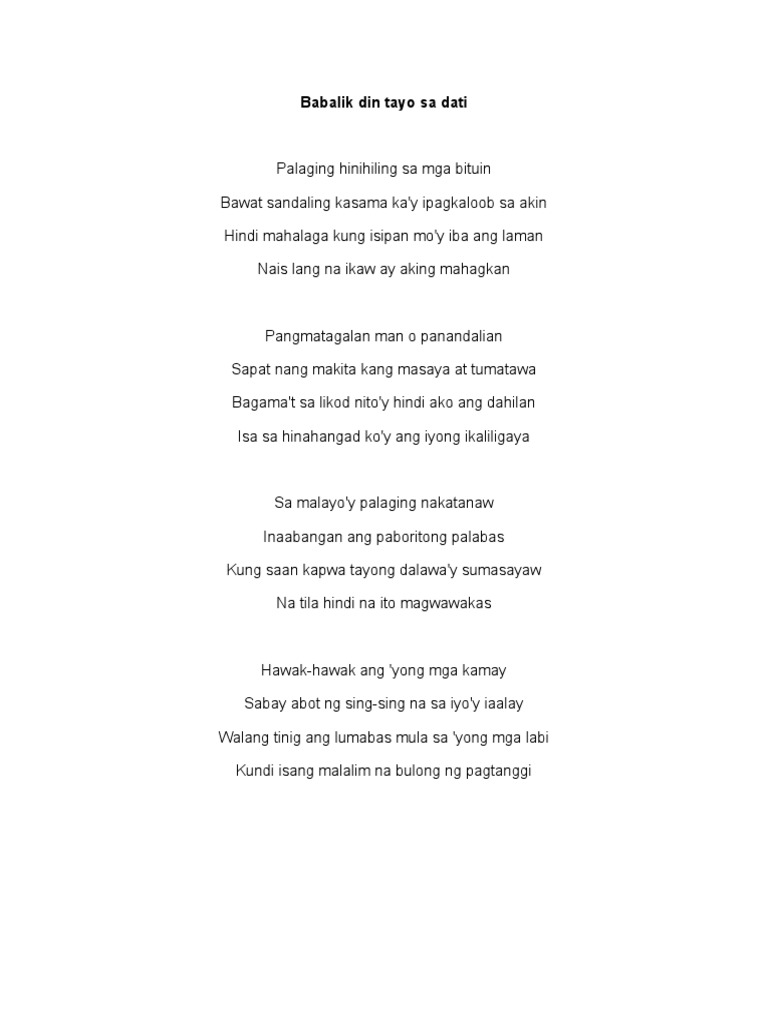 Babalik din tayo sa dati

Palaging hinihiling sa mga bituin

Bawat sandaling kasama ka'y ipagkaloob sa akin

Hindi mahalaga kung isipan mo'y iba ang laman

Nais lang na ikaw ay aking mahagkan

Pangmatagalan man o panandalian

Sapat nang makita kang masaya at tumatawa

Bagama't sa likod nito'y hindi ako ang dahilan

Isa sa hinahangad ko'y ang iyong ikaliligaya

Sa malayo'y palaging nakatanaw

Inaabangan ang paboritong palabas

Kung saan kapwa tayong dalawa'y sumasayaw

Na tila hindi na ito magwawakas

Hawak-hawak ang 'yong mga kamay

Sabay abot ng sing-sing na sa iyo'y iaalay

Walang tinig ang lumabas mula sa 'yong mga labi

Kundi isang malalim na bulong ng pagtanggi